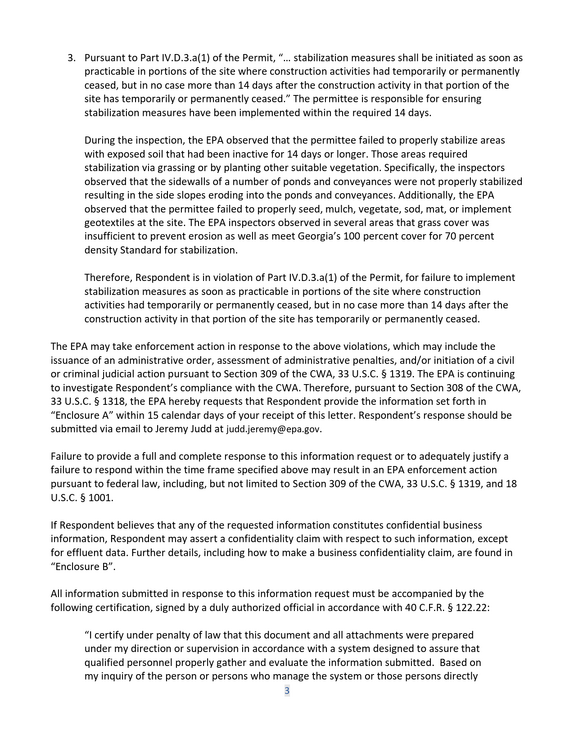 3. Pursuant to Part IV.D.3.a(1) of the Permit, "… stabilization measures shall be initiated as soon as practicable in portions of the site where construction activities had temporarily or permanently ceased, but in no case more than 14 days after the construction activity in that portion of the site has temporarily or permanently ceased." The permittee is responsible for ensuring stabilization measures have been implemented within the required 14 days.

During the inspection, the EPA observed that the permittee failed to properly stabilize areas with exposed soil that had been inactive for 14 days or longer. Those areas required stabilization via grassing or by planting other suitable vegetation. Specifically, the inspectors observed that the sidewalls of a number of ponds and conveyances were not properly stabilized resulting in the side slopes eroding into the ponds and conveyances. Additionally, the EPA observed that the permittee failed to properly seed, mulch, vegetate, sod, mat, or implement geotextiles at the site. The EPA inspectors observed in several areas that grass cover was insufficient to prevent erosion as well as meet Georgia's 100 percent cover for 70 percent density Standard for stabilization.

Therefore, Respondent is in violation of Part IV.D.3.a(1) of the Permit, for failure to implement stabilization measures as soon as practicable in portions of the site where construction activities had temporarily or permanently ceased, but in no case more than 14 days after the construction activity in that portion of the site has temporarily or permanently ceased.

The EPA may take enforcement action in response to the above violations, which may include the issuance of an administrative order, assessment of administrative penalties, and/or initiation of a civil or criminal judicial action pursuant to Section 309 of the CWA, 33 U.S.C. § 1319. The EPA is continuing to investigate Respondent's compliance with the CWA. Therefore, pursuant to Section 308 of the CWA, 33 U.S.C. § 1318, the EPA hereby requests that Respondent provide the information set forth in "Enclosure A" within 15 calendar days of your receipt of this letter. Respondent's response should be submitted via email to Jeremy Judd at judd.jeremy@epa.gov.

Failure to provide a full and complete response to this information request or to adequately justify a failure to respond within the time frame specified above may result in an EPA enforcement action pursuant to federal law, including, but not limited to Section 309 of the CWA, 33 U.S.C. § 1319, and 18 U.S.C. § 1001.

If Respondent believes that any of the requested information constitutes confidential business information, Respondent may assert a confidentiality claim with respect to such information, except for effluent data. Further details, including how to make a business confidentiality claim, are found in "Enclosure B".

All information submitted in response to this information request must be accompanied by the following certification, signed by a duly authorized official in accordance with 40 C.F.R. § 122.22:

"I certify under penalty of law that this document and all attachments were prepared under my direction or supervision in accordance with a system designed to assure that qualified personnel properly gather and evaluate the information submitted. Based on my inquiry of the person or persons who manage the system or those persons directly

3